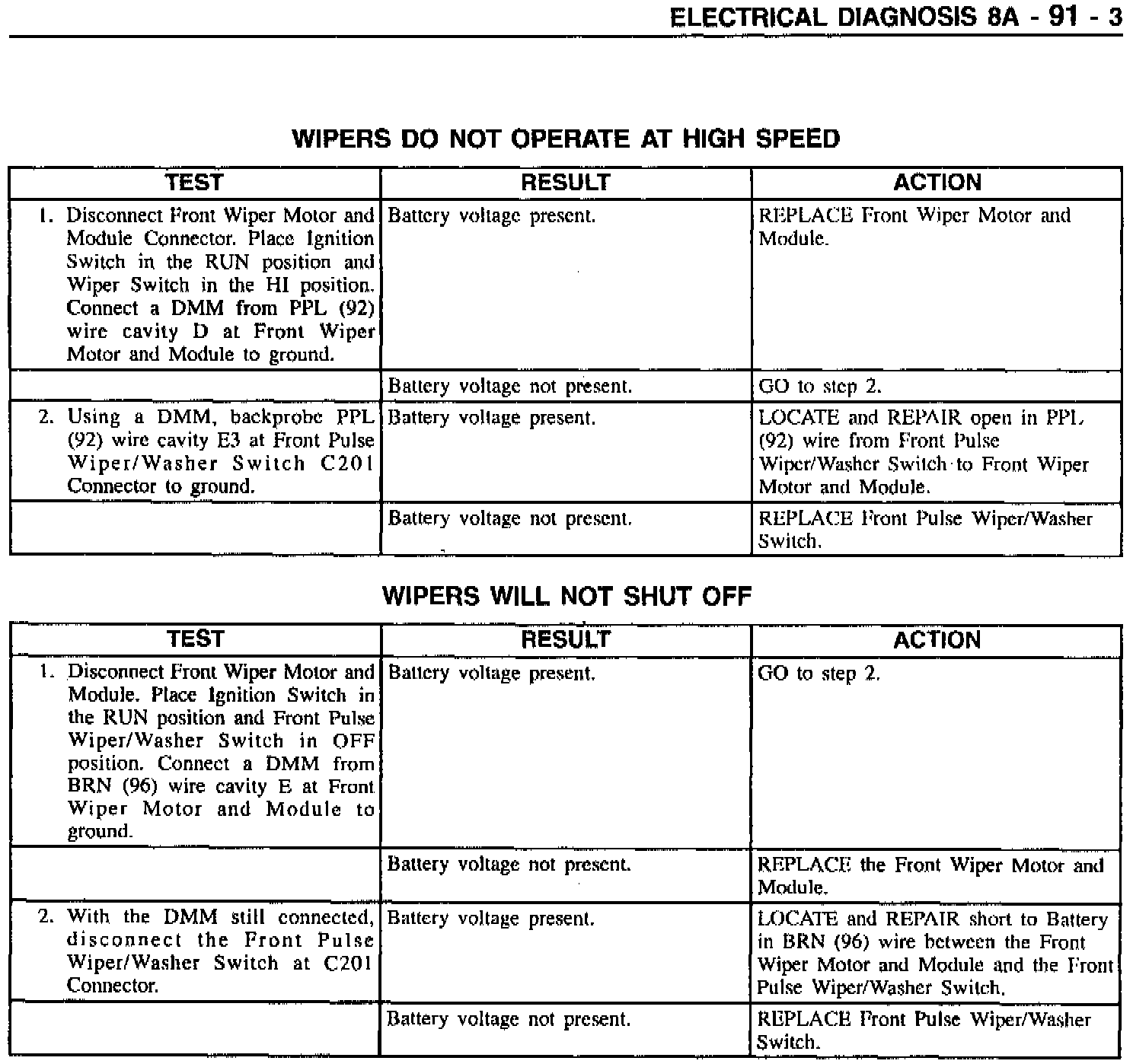 ELECTRICAL DIAGNOSIS 8A - 91 - 3

WIPERS DO NOT OPERATE AT HIGH SPEED

| TEST | RESULT | ACTION |
|---|---|---|
| 1. Disconnect Front Wiper Motor and Module Connector. Place Ignition Switch in the RUN position and Wiper Switch in the HI position. Connect a DMM from PPL (92) wire cavity D at Front Wiper Motor and Module to ground. | Battery voltage present. | REPLACE Front Wiper Motor and Module. |
| | Battery voltage not present. | GO to step 2. |
| 2. Using a DMM, backprobe PPL (92) wire cavity E3 at Front Pulse Wiper/Washer Switch C201 Connector to ground. | Battery voltage present. | LOCATE and REPAIR open in PPL (92) wire from Front Pulse Wiper/Washer Switch to Front Wiper Motor and Module. |
| | Battery voltage not present. | REPLACE Front Pulse Wiper/Washer Switch. |

WIPERS WILL NOT SHUT OFF

| TEST | RESULT | ACTION |
|---|---|---|
| 1. Disconnect Front Wiper Motor and Module. Place Ignition Switch in the RUN position and Front Pulse Wiper/Washer Switch in OFF position. Connect a DMM from BRN (96) wire cavity E at Front Wiper Motor and Module to ground. | Battery voltage present. | GO to step 2. |
| | Battery voltage not present. | REPLACE the Front Wiper Motor and Module. |
| 2. With the DMM still connected, disconnect the Front Pulse Wiper/Washer Switch at C201 Connector. | Battery voltage present. | LOCATE and REPAIR short to Battery in BRN (96) wire between the Front Wiper Motor and Module and the Front Pulse Wiper/Washer Switch. |
| | Battery voltage not present. | REPLACE Front Pulse Wiper/Washer Switch. |